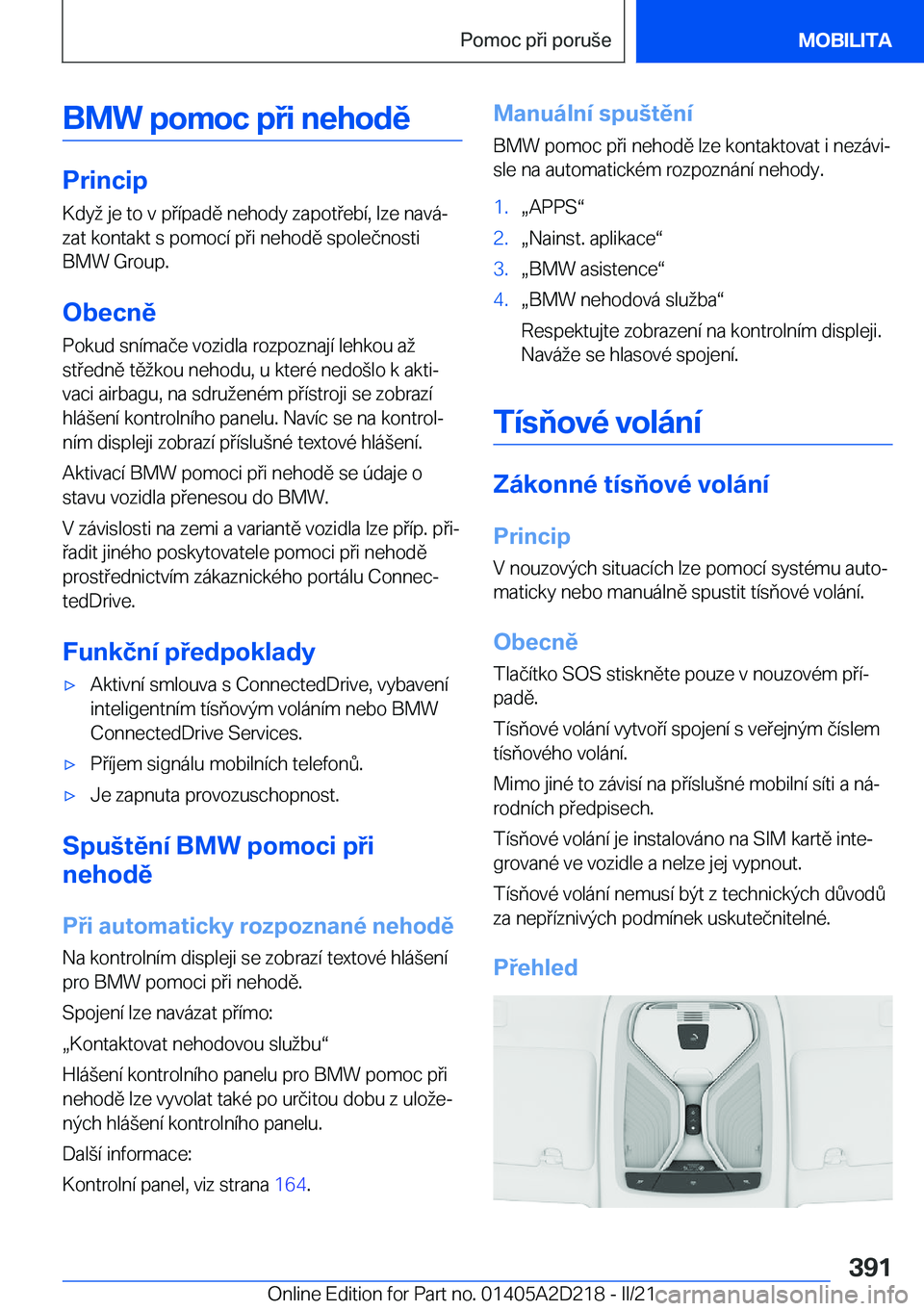 Pomoc při poruše

MOBILITA

BMW pomoc při nehodě

Princip

Když je to v případě nehody zapotřebí, lze navázat kontakt s pomocí při nehodě společnosti BMW Group.

Obecně

Pokud snímače vozidla rozpoznají lehkou až středně těžkou nehodu, u které nedošlo k aktivaci airbagu, na sdruženém přístroji se zobrazí hlášení kontrolního panelu. Navíc se na kontrolním displeji zobrazí příslušné textové hlášení.

Aktivací BMW pomoci při nehodě se údaje o stavu vozidla přenesou do BMW.

V závislosti na zemi a variantě vozidla lze příp. přiřadit jiného poskytovatele pomoci při nehodě prostřednictvím zákaznického portálu ConnectedDrive.

Funkční předpoklady

▷ Aktivní smlouva s ConnectedDrive, vybavení inteligentním tísňovým voláním nebo BMW ConnectedDrive Services.

▷ Příjem signálu mobilních telefonů.

▷ Je zapnuta provozuschopnost.

Spuštění BMW pomoci při nehodě

Při automaticky rozpoznané nehodě

Na kontrolním displeji se zobrazí textové hlášení pro BMW pomoci při nehodě.

Spojení lze navázat přímo:

„Kontaktovat nehodovou službu“

Hlášení kontrolního panelu pro BMW pomoc při nehodě lze vyvolat také po určitou dobu z uložených hlášení kontrolního panelu.

Další informace:

Kontrolní panel, viz strana 164.

Manuální spuštění

BMW pomoc při nehodě lze kontaktovat i nezávisle na automatickém rozpoznání nehody.

1. „APPS“

2. „Nainst. aplikace“

3. „BMW asistence“

4. „BMW nehodová služba“

Respektujte zobrazení na kontrolním displeji. Naváže se hlasové spojení.

Tísňové volání

Zákonné tísňové volání

Princip

V nouzových situacích lze pomocí systému automaticky nebo manuálně spustit tísňové volání.

Obecně

Tlačítko SOS stiskněte pouze v nouzovém případě.

Tísňové volání vytvoří spojení s veřejným číslem tísňového volání.

Mimo jiné to závisí na příslušné mobilní síti a národních předpisech.

Tísňové volání je instalováno na SIM kartě integrované ve vozidle a nelze jej vypnout.

Tísňové volání nemusí být z technických důvodů za nepříznivých podmínek uskutečnitelné.

Přehled

391

Online Edition for Part no. 01405A2D218 - II/21 carmanualsonline.info